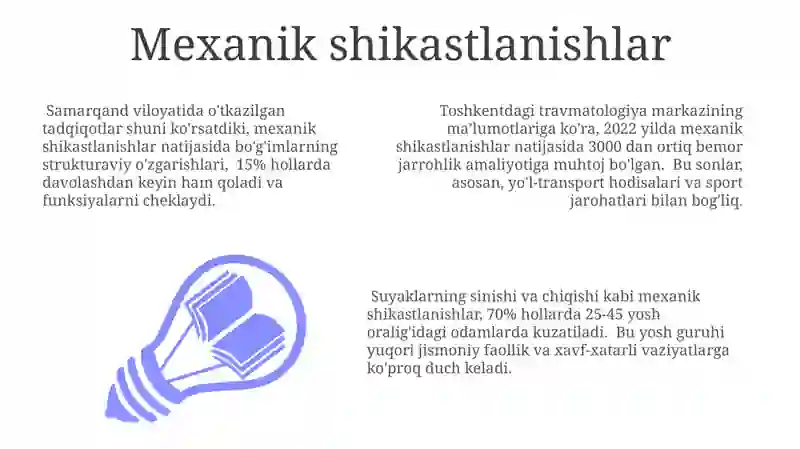 Mexanik shikastlanishlar

Samarqand viloyatida o'tkazilgan tadqiqotlar shuni ko'rsatdiki, mexanik shikastlanishlar natijasida bo'g'imlarning strukturaviy o'zgarishlari, 15% hollarda davolashdan keyin ham qoladi va funksiyalarni cheklaydi.

Toshkentdagi travmatologiya markazining ma'lumotlariga ko'ra, 2022 yilda mexanik shikastlanishlar natijasida 3000 dan ortiq bemor jarrohlik amaliyotiga muhtoj bo'lgan. Bu sonlar, asosan, yo'l-transport hodisalari va sport jarohatlari bilan bog'liq.

Suyaklarning sinishi va chiqishi kabi mexanik shikastlanishlar, 70% hollarda 25-45 yosh oralig'idagi odamlarda kuzatiladi. Bu yosh guruhi yuqori jismoniy faollik va xavf-xatarli vaziyatlarga ko'proq duch keladi.